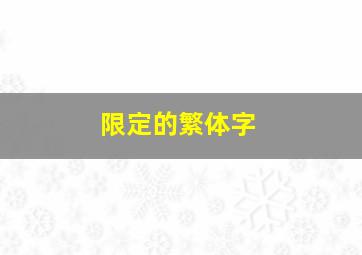 限定的繁体字